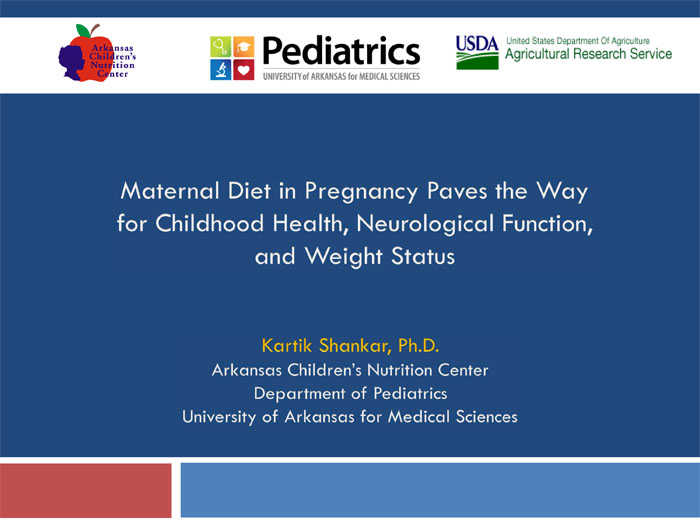 Arkansas
Children's
Nutrition
Center

Pediatrics
UNIVERSITY of ARKANSAS for MEDICAL SCIENCES

USDA
United States Department Of Agriculture
Agricultural Research Service

Maternal Diet in Pregnancy Paves the Way for Childhood Health, Neurological Function, and Weight Status

Kartik Shankar, Ph.D.
Arkansas Children's Nutrition Center
Department of Pediatrics
University of Arkansas for Medical Sciences